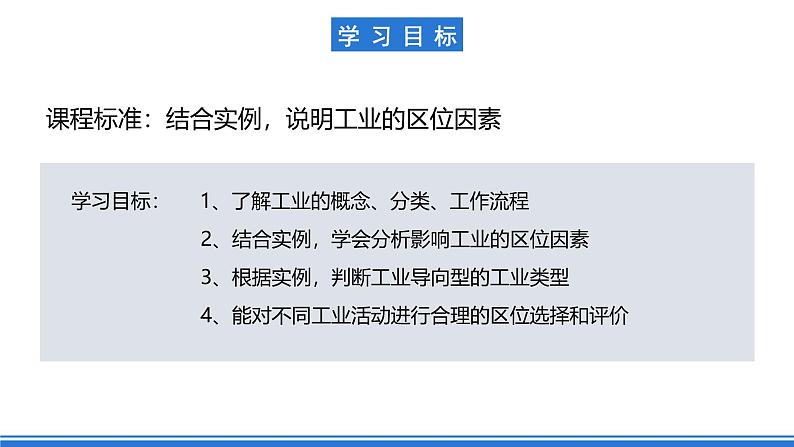 学习目标

课程标准：结合实例，说明工业的区位因素

学习目标：
1、了解工业的概念、分类、工作流程
2、结合实例，学会分析影响工业的区位因素
3、根据实例，判断工业导向型的工业类型
4、能对不同工业活动进行合理的区位选择和评价